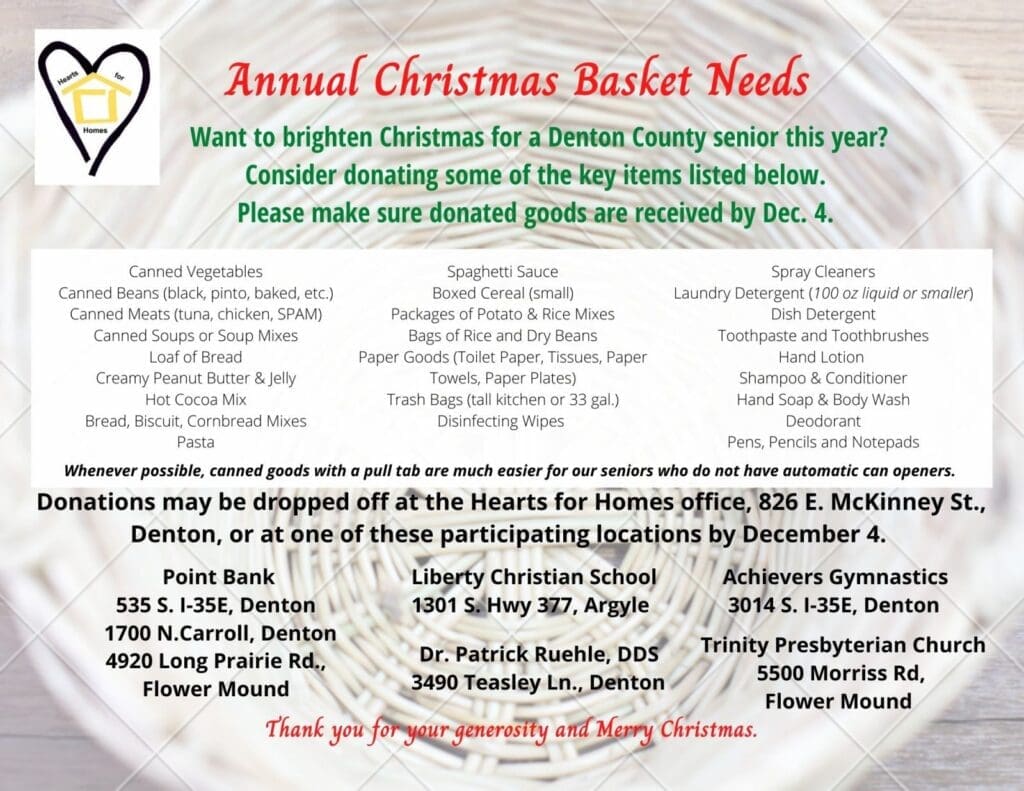 Hearts for Homes

Annual Christmas Basket Needs

Want to brighten Christmas for a Denton County senior this year?
Consider donating some of the key items listed below.
Please make sure donated goods are received by Dec. 4.

Canned Vegetables
Canned Beans (black, pinto, baked, etc.)
Canned Meats (tuna, chicken, SPAM)
Canned Soups or Soup Mixes
Loaf of Bread
Creamy Peanut Butter & Jelly
Hot Cocoa Mix
Bread, Biscuit, Cornbread Mixes
Pasta

Spaghetti Sauce
Boxed Cereal (small)
Packages of Potato & Rice Mixes
Bags of Rice and Dry Beans
Paper Goods (Toilet Paper, Tissues, Paper Towels, Paper Plates)
Trash Bags (tall kitchen or 33 gal.)
Disinfecting Wipes

Spray Cleaners
Laundry Detergent (100 oz liquid or smaller)
Dish Detergent
Toothpaste and Toothbrushes
Hand Lotion
Shampoo & Conditioner
Hand Soap & Body Wash
Deodorant
Pens, Pencils and Notepads

Whenever possible, canned goods with a pull tab are much easier for our seniors who do not have automatic can openers.

Donations may be dropped off at the Hearts for Homes office, 826 E. McKinney St., Denton, or at one of these participating locations by December 4.

Point Bank
535 S. I-35E, Denton
1700 N.Carroll, Denton
4920 Long Prairie Rd., Flower Mound

Liberty Christian School
1301 S. Hwy 377, Argyle

Dr. Patrick Ruehle, DDS
3490 Teasley Ln., Denton

Achievers Gymnastics
3014 S. I-35E, Denton

Trinity Presbyterian Church
5500 Morriss Rd, Flower Mound

Thank you for your generosity and Merry Christmas.